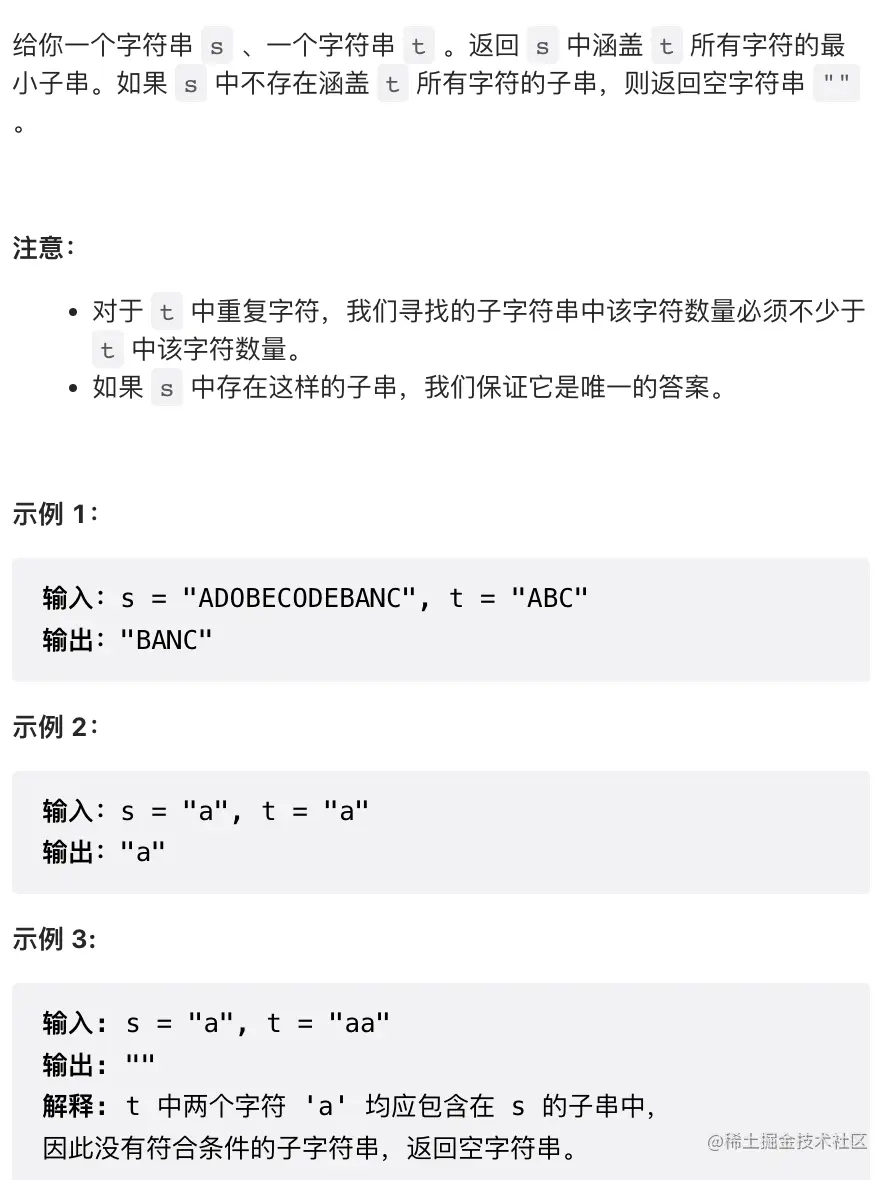 给你一个字符串 s 、一个字符串 t 。返回 s 中涵盖 t 所有字符的最小子串。如果 s 中不存在涵盖 t 所有字符的子串，则返回空字符串 "" 。

注意：

- 对于 t 中重复字符，我们寻找的子字符串中该字符数量必须不少于 t 中该字符数量。
- 如果 s 中存在这样的子串，我们保证它是唯一的答案。

示例 1：

输入：s = "ADOBECODEBANC", t = "ABC"
输出："BANC"

示例 2：

输入：s = "a", t = "a"
输出："a"

示例 3:

输入: s = "a", t = "aa"
输出: ""
解释: t 中两个字符 'a' 均应包含在 s 的子串中，
因此没有符合条件的子字符串，返回空字符串。

@稀土掘金技术社区